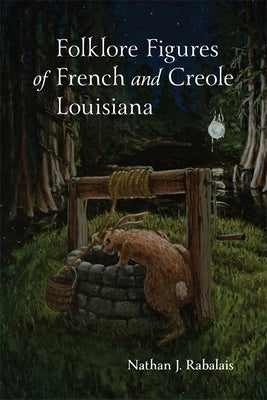 Folklore Figures of French and Creole Louisiana

Nathan J. Rabalais